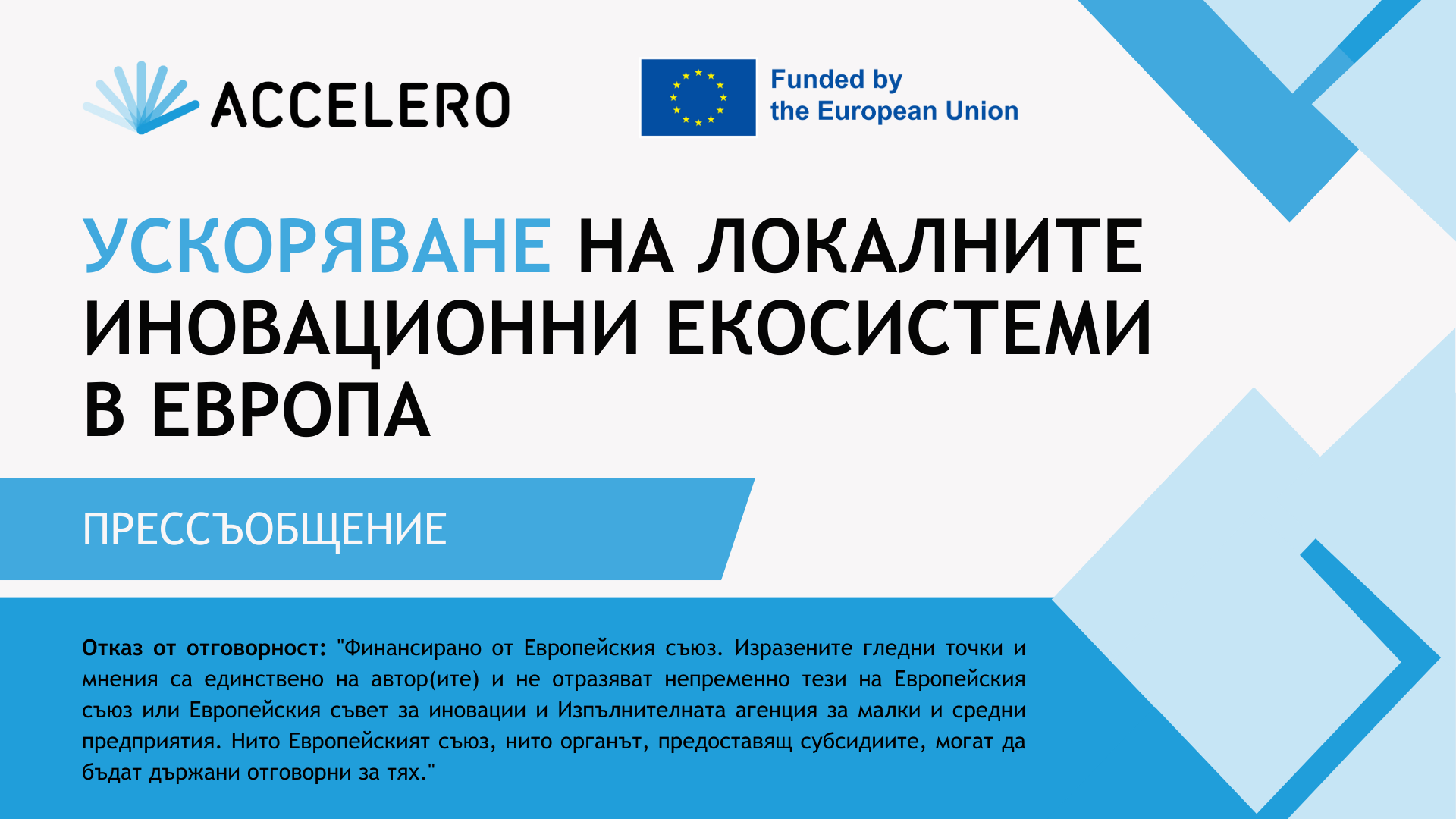 ACCELERO

Funded by the European Union

УСКОРЯВАНЕ НА ЛОКАЛНИТЕ ИНОВАЦИОННИ ЕКОСИСТЕМИ В ЕВРОПА

ПРЕССЪОБЩЕНИЕ

Отказ от отговорност: "Финансирано от Европейския съюз. Изразените гледни точки и мнения са единствено на автор(ите) и не отразяват непременно тези на Европейския съюз или Европейския съвет за иновации и Изпълнителната агенция за малки и средни предприятия. Нито Европейският съюз, нито органът, предоставящ субсидиите, могат да бъдат държани отговорни за тях."